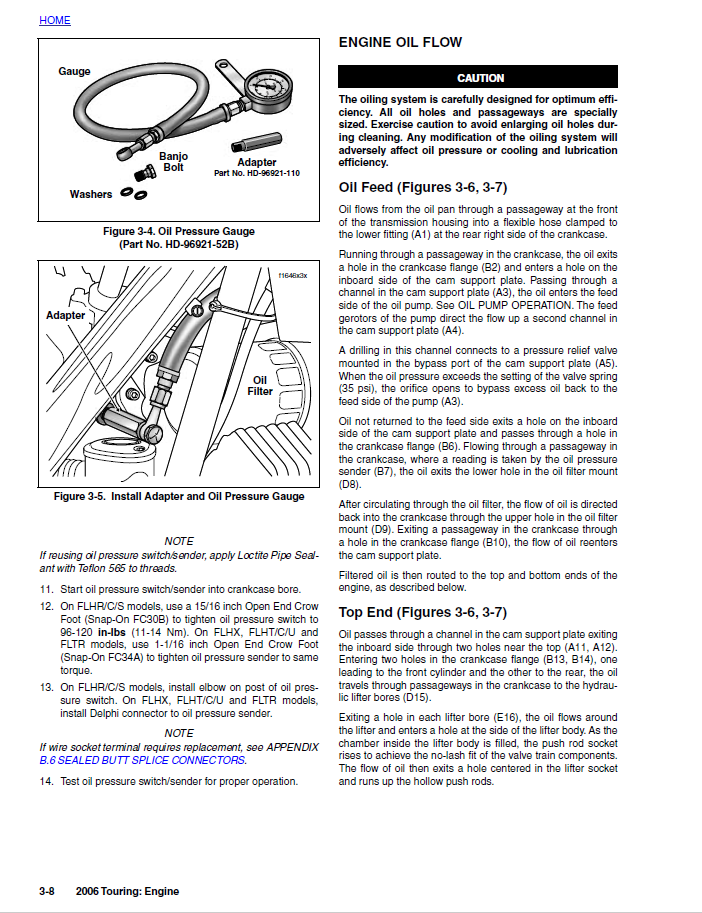 HOME

Gauge

Banjo Bolt

Adapter
Part No. HD-96921-110

Washers

Figure 3-4. Oil Pressure Gauge (Part No. HD-96921-52B)

f1646x3x

Adapter

Oil Filter

Figure 3-5. Install Adapter and Oil Pressure Gauge

NOTE
If reusing oil pressure switch/sender, apply Loctite Pipe Sealant with Teflon 565 to threads.

11. Start oil pressure switch/sender into crankcase bore.

12. On FLHR/C/S models, use a 15/16 inch Open End Crow Foot (Snap-On FC30B) to tighten oil pressure switch to 96-120 in-lbs (11-14 Nm). On FLHX, FLHT/C/U and FLTR models, use 1-1/16 inch Open End Crow Foot (Snap-On FC34A) to tighten oil pressure sender to same torque.

13. On FLHR/C/S models, install elbow on post of oil pressure switch. On FLHX, FLHT/C/U and FLTR models, install Delphi connector to oil pressure sender.

NOTE
If wire socket terminal requires replacement, see APPENDIX B.6 SEALED BUTT SPLICE CONNECTORS.

14. Test oil pressure switch/sender for proper operation.

ENGINE OIL FLOW

CAUTION

The oiling system is carefully designed for optimum efficiency. All oil holes and passageways are specially sized. Exercise caution to avoid enlarging oil holes during cleaning. Any modification of the oiling system will adversely affect oil pressure or cooling and lubrication efficiency.

Oil Feed (Figures 3-6, 3-7)

Oil flows from the oil pan through a passageway at the front of the transmission housing into a flexible hose clamped to the lower fitting (A1) at the rear right side of the crankcase.

Running through a passageway in the crankcase, the oil exits a hole in the crankcase flange (B2) and enters a hole on the inboard side of the cam support plate. Passing through a channel in the cam support plate (A3), the oil enters the feed side of the oil pump. See OIL PUMP OPERATION. The feed gerotors of the pump direct the flow up a second channel in the cam support plate (A4).

A drilling in this channel connects to a pressure relief valve mounted in the bypass port of the cam support plate (A5). When the oil pressure exceeds the setting of the valve spring (35 psi), the orifice opens to bypass excess oil back to the feed side of the pump (A3).

Oil not returned to the feed side exits a hole on the inboard side of the cam support plate and passes through a hole in the crankcase flange (B6). Flowing through a passageway in the crankcase, where a reading is taken by the oil pressure sender (B7), the oil exits the lower hole in the oil filter mount (D8).

After circulating through the oil filter, the flow of oil is directed back into the crankcase through the upper hole in the oil filter mount (D9). Exiting a passageway in the crankcase through a hole in the crankcase flange (B10), the flow of oil reenters the cam support plate.

Filtered oil is then routed to the top and bottom ends of the engine, as described below.

Top End (Figures 3-6, 3-7)

Oil passes through a channel in the cam support plate exiting the inboard side through two holes near the top (A11, A12). Entering two holes in the crankcase flange (B13, B14), one leading to the front cylinder and the other to the rear, the oil travels through passageways in the crankcase to the hydraulic lifter bores (D15).

Exiting a hole in each lifter bore (E16), the oil flows around the lifter and enters a hole at the side of the lifter body. As the chamber inside the lifter body is filled, the push rod socket rises to achieve the no-lash fit of the valve train components. The flow of oil then exits a hole centered in the lifter socket and runs up the hollow push rods.

3-8 2006 Touring: Engine